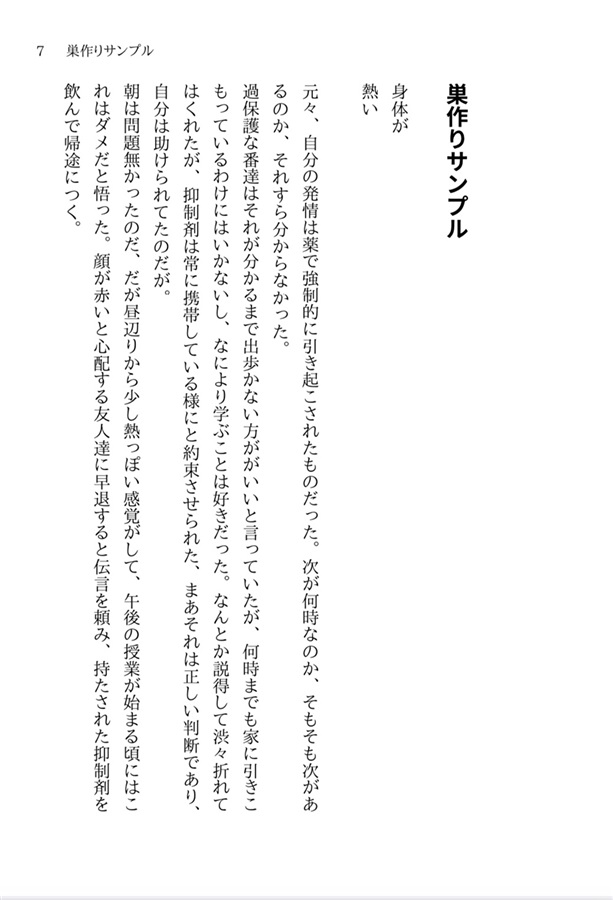 7　巣作りサンプル

巣作りサンプル

身体が
熱い

元々、自分の発情は薬で強制的に引き起こされたものだった。次が何時なのか、そもそも次があるのか、それすら分からなかった。

過保護な番達はそれが分かるまで出歩かない方がいいと言っていたが、何時までも家に引きこもっているわけにはいかないし、なにより学ぶことは好きだった。なんとか説得して渋々折れてはくれたが、抑制剤は常に携帯している様にと約束させられた、まあそれは正しい判断であり、自分は助けられてたのだが。

朝は問題無かったのだ、だが昼辺りから少し熱っぽい感覚がして、午後の授業が始まる頃にはこれはダメだと悟った。顔が赤いと心配する友人達に早退すると伝言を頼み、持たされた抑制剤を飲んで帰途につく。